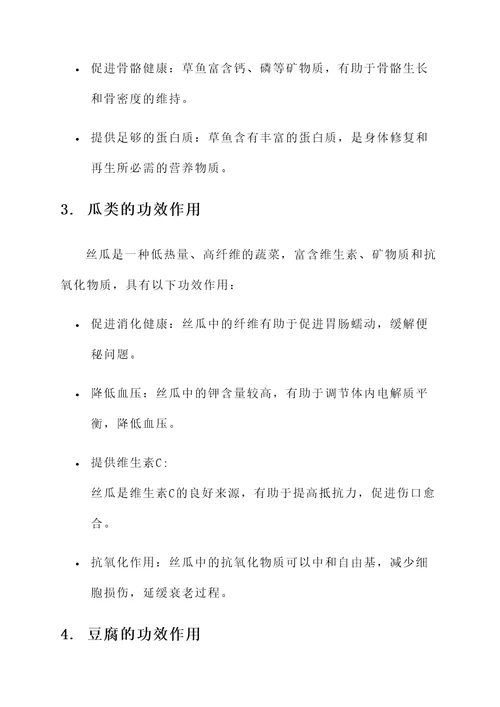 • 促进骨骼健康：草鱼富含钙、磷等矿物质，有助于骨骼生长和骨密度的维持。

• 提供足够的蛋白质：草鱼含有丰富的蛋白质，是身体修复和再生所必需的营养物质。

3. 瓜类的功效作用

丝瓜是一种低热量、高纤维的蔬菜，富含维生素、矿物质和抗氧化物质，具有以下功效作用：

• 促进消化健康：丝瓜中的纤维有助于促进胃肠蠕动，缓解便秘问题。

• 降低血压：丝瓜中的钾含量较高，有助于调节体内电解质平衡，降低血压。

• 提供维生素C：
丝瓜是维生素C的良好来源，有助于提高抵抗力，促进伤口愈合。

• 抗氧化作用：丝瓜中的抗氧化物质可以中和自由基，减少细胞损伤，延缓衰老过程。

4. 豆腐的功效作用